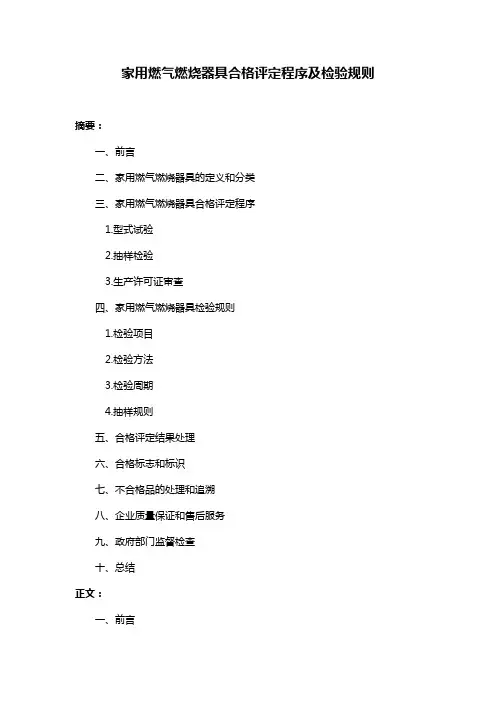 家用燃气燃烧器具合格评定程序及检验规则

摘要：

一、前言

二、家用燃气燃烧器具的定义和分类

三、家用燃气燃烧器具合格评定程序

1.型式试验

2.抽样检验

3.生产许可证审查

四、家用燃气燃烧器具检验规则

1.检验项目

2.检验方法

3.检验周期

4.抽样规则

五、合格评定结果处理

六、合格标志和标识

七、不合格品的处理和追溯

八、企业质量保证和售后服务

九、政府部门监督检查

十、总结

正文：

一、前言